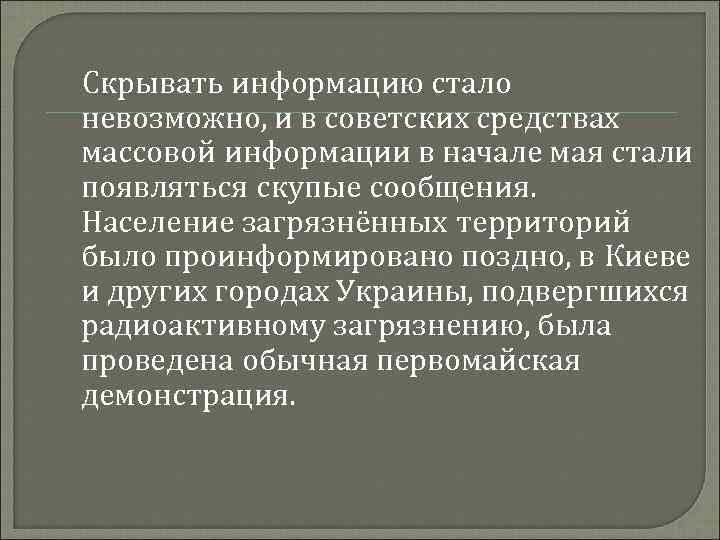 Скрывать информацию стало невозможно, и в советских средствах массовой информации в начале мая стали появляться скупые сообщения. Население загрязнённых территорий было проинформировано поздно, в Киеве и других городах Украины, подвергшихся радиоактивному загрязнению, была проведена обычная первомайская демонстрация.